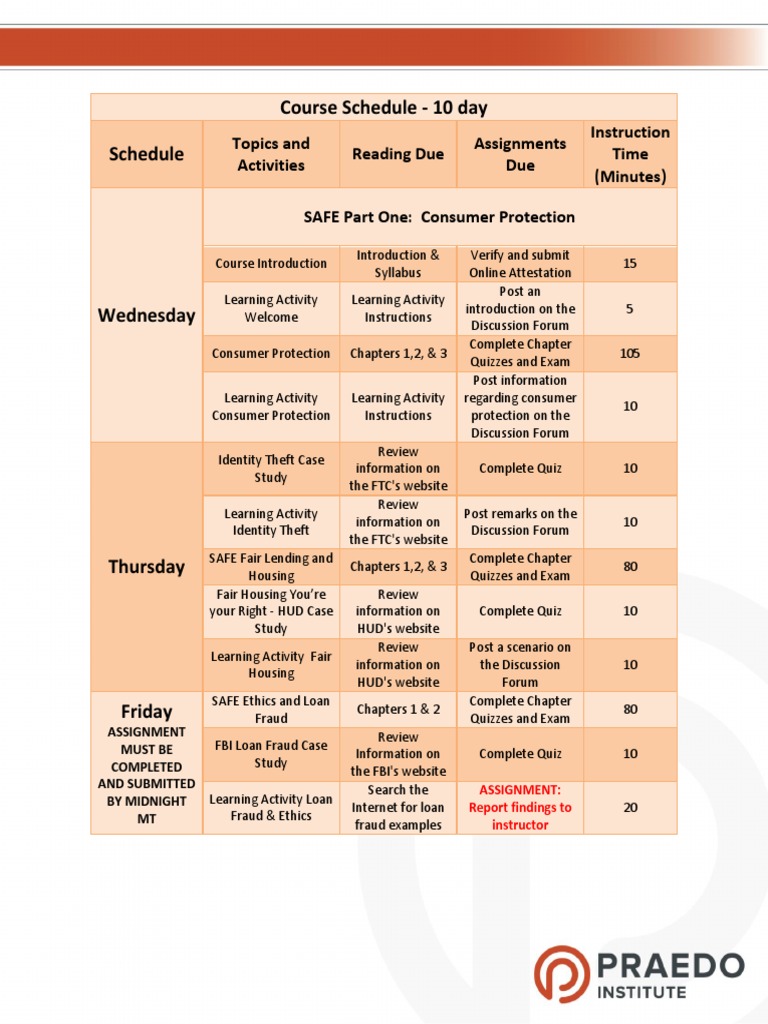 Course Schedule - 10 day

| Schedule | Topics and Activities | Reading Due | Assignments Due | Instruction Time (Minutes) |
|---|---|---|---|---|
| Wednesday | SAFE Part One: Consumer Protection | | | |
| | Course Introduction | Introduction & Syllabus | Verify and submit Online Attestation | 15 |
| | Learning Activity Welcome | Learning Activity Instructions | Post an introduction on the Discussion Forum | 5 |
| | Consumer Protection | Chapters 1,2, & 3 | Complete Chapter Quizzes and Exam | 105 |
| | Learning Activity Consumer Protection | Learning Activity Instructions | Post information regarding consumer protection on the Discussion Forum | 10 |
| Thursday | Identity Theft Case Study | Review information on the FTC's website | Complete Quiz | 10 |
| | Learning Activity Identity Theft | Review information on the FTC's website | Post remarks on the Discussion Forum | 10 |
| | SAFE Fair Lending and Housing | Chapters 1,2, & 3 | Complete Chapter Quizzes and Exam | 80 |
| | Fair Housing You're your Right - HUD Case Study | Review information on HUD's website | Complete Quiz | 10 |
| | Learning Activity Fair Housing | Review information on HUD's website | Post a scenario on the Discussion Forum | 10 |
| Friday ASSIGNMENT MUST BE COMPLETED AND SUBMITTED BY MIDNIGHT MT | SAFE Ethics and Loan Fraud | Chapters 1 & 2 | Complete Chapter Quizzes and Exam | 80 |
| | FBI Loan Fraud Case Study | Review Information on the FBI's website | Complete Quiz | 10 |
| | Learning Activity Loan Fraud & Ethics | Search the Internet for loan fraud examples | ASSIGNMENT: Report findings to instructor | 20 |

PRAEDO INSTITUTE